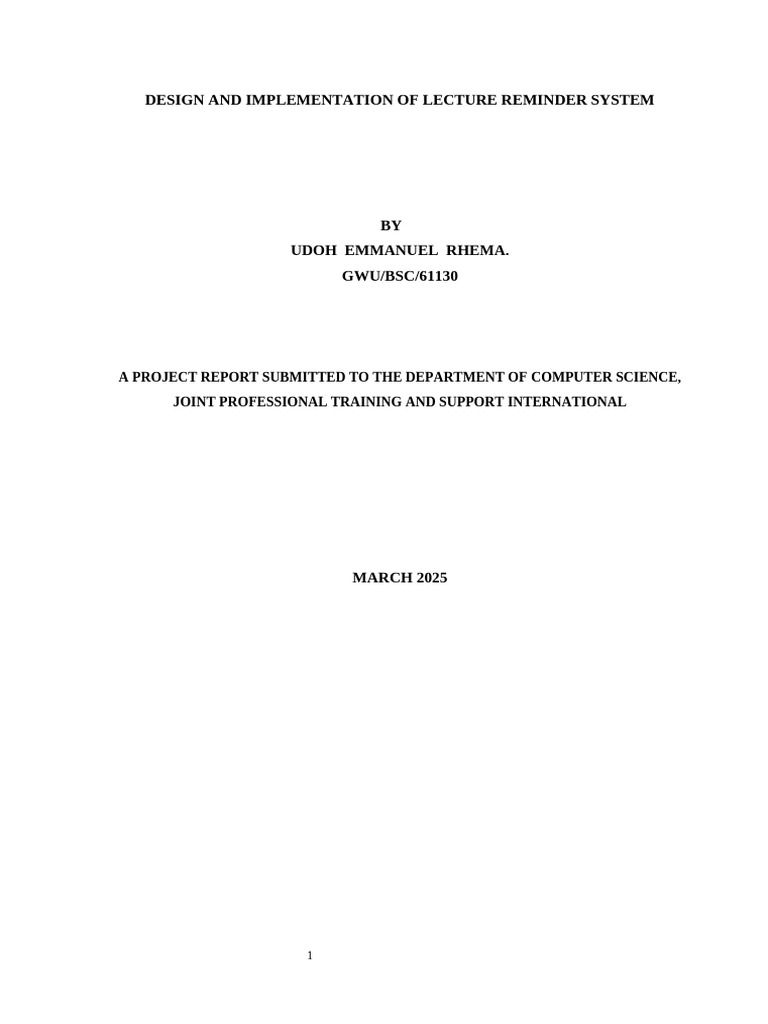 DESIGN AND IMPLEMENTATION OF LECTURE REMINDER SYSTEM

BY
UDOH EMMANUEL RHEMA.
GWU/BSC/61130

A PROJECT REPORT SUBMITTED TO THE DEPARTMENT OF COMPUTER SCIENCE, JOINT PROFESSIONAL TRAINING AND SUPPORT INTERNATIONAL

MARCH 2025

1